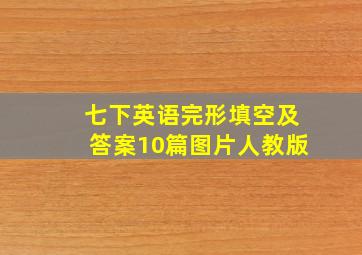 七下英语完形填空及答案10篇图片人教版